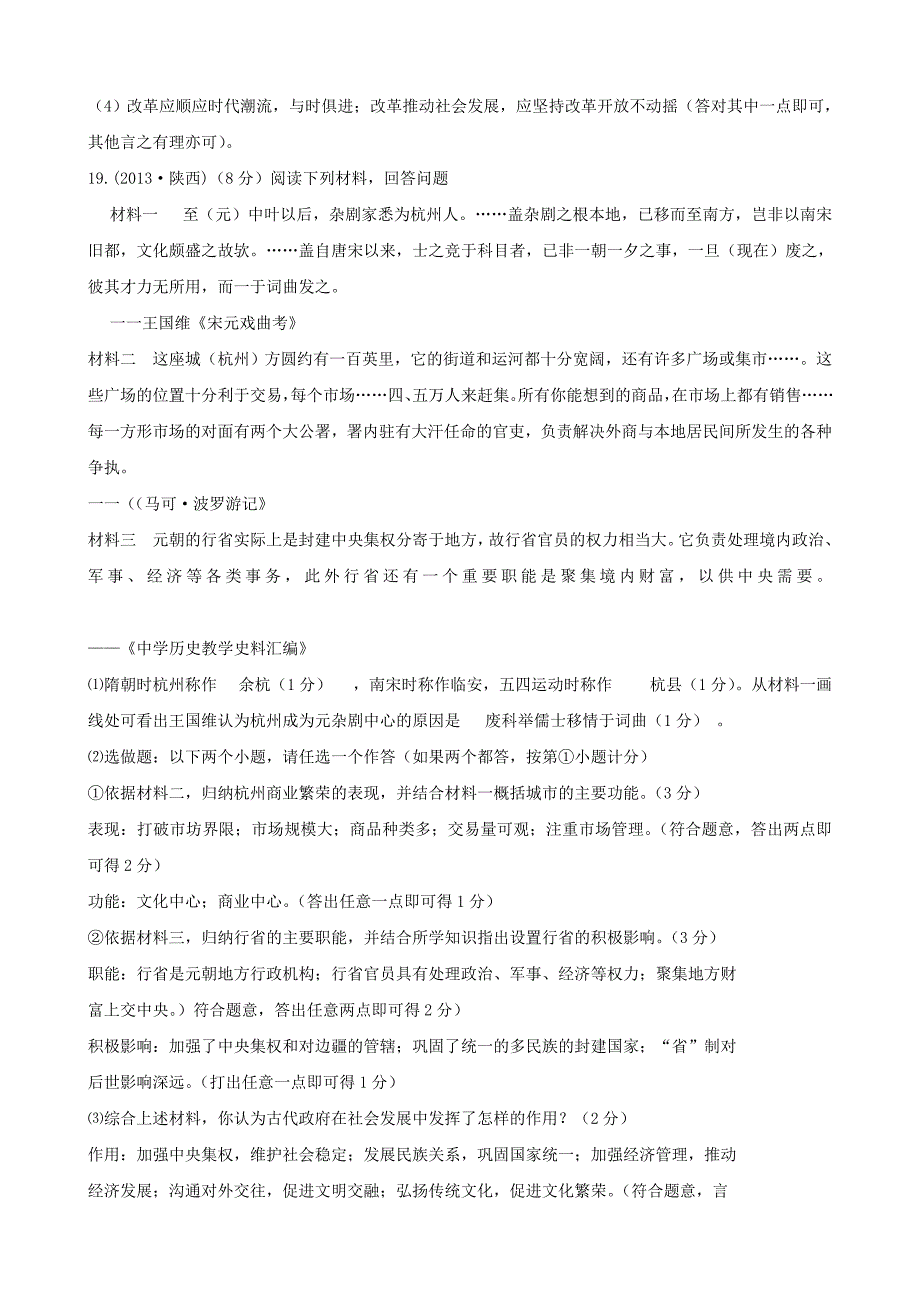 （4）改革应顺应时代潮流，与时俱进；改革推动社会发展，应坚持改革开放不动摇（答对其中一点即可，其他言之有理亦可）。

19.(2013·陕西)（8分）阅读下列材料，回答问题

材料一　至（元）中叶以后，杂剧家悉为杭州人。……盖杂剧之根本地，已移而至南方，岂非以南宋旧都，文化颇盛之故欤。……盖自唐宋以来，士之竞于科目者，已非一朝一夕之事，一旦（现在）废之，彼其才力无所用，而一于词曲发之。

一一王国维《宋元戏曲考》

材料二　这座城（杭州）方圆约有一百英里，它的街道和运河都十分宽阔，还有许多广场或集市……。这些广场的位置十分利于交易，每个市场……四、五万人来赶集。所有你能想到的商品，在市场上都有销售……每一方形市场的对面有两个大公署，署内驻有大汗任命的官吏，负责解决外商与本地居民间所发生的各种争执。

一一((马可·波罗游记》

材料三　元朝的行省实际上是封建中央集权分寄于地方，故行省官员的权力相当大。它负责处理境内政治、军事、经济等各类事务，此外行省还有一个重要职能是聚集境内财富，以供中央需要。

——《中学历史教学史料汇编》

⑴隋朝时杭州称作　余杭（1分）　，南宋时称作临安，五四运动时称作　杭县（1分）。从材料一画线处可看出王国维认为杭州成为元杂剧中心的原因是　废科举儒士移情于词曲（1分）　。

⑵选做题：以下两个小题，请任选一个作答（如果两个都答，按第①小题计分）

①依据材料二，归纳杭州商业繁荣的表现，并结合材料一概括城市的主要功能。（3分）

表现：打破市坊界限；市场规模大；商品种类多；交易量可观；注重市场管理。（符合题意，答出两点即可得2分）

功能：文化中心；商业中心。（答出任意一点即可得1分）

②依据材料三，归纳行省的主要职能，并结合所学知识指出设置行省的积极影响。（3分）

职能：行省是元朝地方行政机构；行省官员具有处理政治、军事、经济等权力；聚集地方财富上交中央。）符合题意，答出任意两点即可得2分）

积极影响：加强了中央集权和对边疆的管辖；巩固了统一的多民族的封建国家；“省”制对后世影响深远。（打出任意一点即可得1分）

⑶综合上述材料，你认为古代政府在社会发展中发挥了怎样的作用？（2分）

作用：加强中央集权，维护社会稳定；发展民族关系，巩固国家统一；加强经济管理，推动经济发展；沟通对外交往，促进文明交融；弘扬传统文化，促进文化繁荣。（符合题意，言